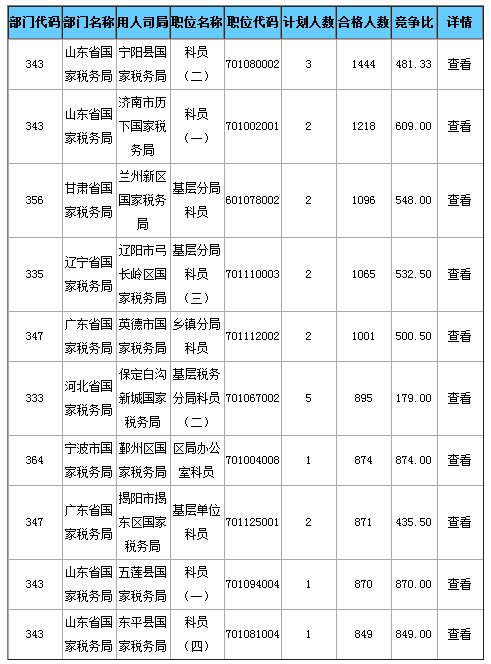 | 部门代码 | 部门名称 | 用人司局 | 职位名称 | 职位代码 | 计划人数 | 合格人数 | 竞争比 | 详情 |
|---|---|---|---|---|---|---|---|---|
| 343 | 山东省国家税务局 | 宁阳县国家税务局 | 科员（二） | 701080002 | 3 | 1444 | 481.33 | 查看 |
| 343 | 山东省国家税务局 | 济南市历下国家税务局 | 科员（一） | 701002001 | 2 | 1218 | 609.00 | 查看 |
| 356 | 甘肃省国家税务局 | 兰州新区国家税务局 | 基层分局科员 | 601078002 | 2 | 1096 | 548.00 | 查看 |
| 335 | 辽宁省国家税务局 | 辽阳市弓长岭区国家税务局 | 基层分局科员（三） | 701110003 | 2 | 1065 | 532.50 | 查看 |
| 347 | 广东省国家税务局 | 英德市国家税务局 | 乡镇分局科员 | 701112002 | 2 | 1001 | 500.50 | 查看 |
| 333 | 河北省国家税务局 | 保定白沟新城国家税务局 | 基层税务分局科员（二） | 701067002 | 5 | 895 | 179.00 | 查看 |
| 364 | 宁波市国家税务局 | 鄞州区国家税务局 | 区局办公室科员 | 701004008 | 1 | 874 | 874.00 | 查看 |
| 347 | 广东省国家税务局 | 揭阳市揭东区国家税务局 | 基层单位科员 | 701125001 | 2 | 871 | 435.50 | 查看 |
| 343 | 山东省国家税务局 | 五莲县国家税务局 | 科员（一） | 701094004 | 1 | 870 | 870.00 | 查看 |
| 343 | 山东省国家税务局 | 东平县国家税务局 | 科员（四） | 701081004 | 1 | 849 | 849.00 | 查看 |